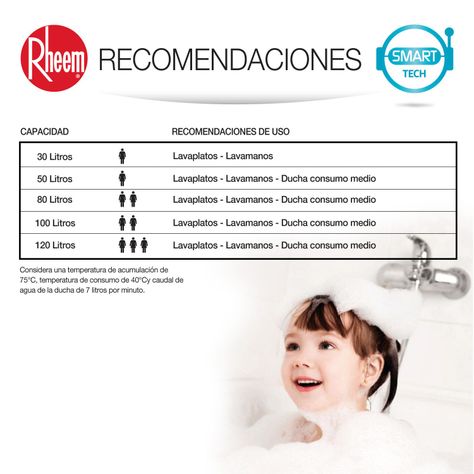 Rheem RECOMENDACIONES

SMART TECH

| CAPACIDAD | | RECOMENDACIONES DE USO |
|---|---|---|
| 30 Litros | | Lavaplatos - Lavamanos |
| 50 Litros | | Lavaplatos - Lavamanos - Ducha consumo medio |
| 80 Litros | | Lavaplatos - Lavamanos - Ducha consumo medio |
| 100 Litros | | Lavaplatos - Lavamanos - Ducha consumo medio |
| 120 Litros | | Lavaplatos - Lavamanos - Ducha consumo medio |

Considera una temperatura de acumulación de 75°C, temperatura de consumo de 40°Cy caudal de agua de la ducha de 7 litros por minuto.